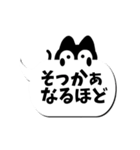 そっかぁ
なるほど